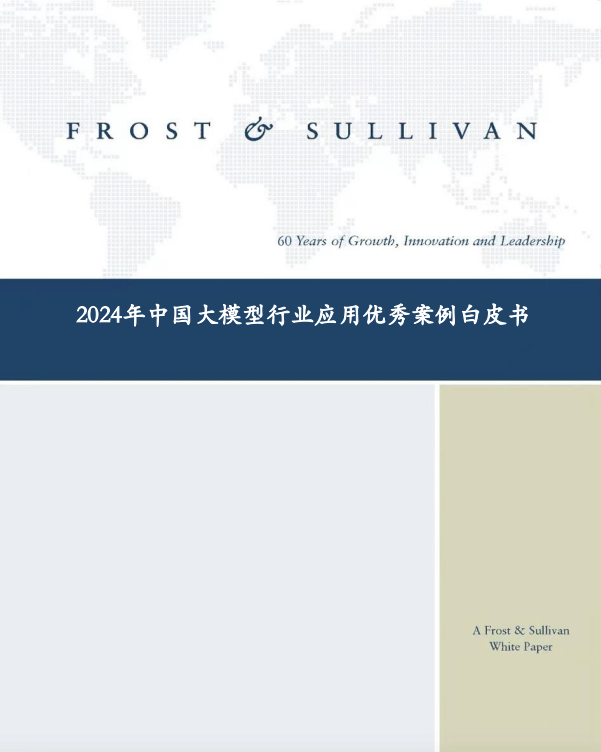 FROST & SULLIVAN

60 Years of Growth, Innovation and Leadership

2024年中国大模型行业应用优秀案例白皮书

A Frost & Sullivan White Paper